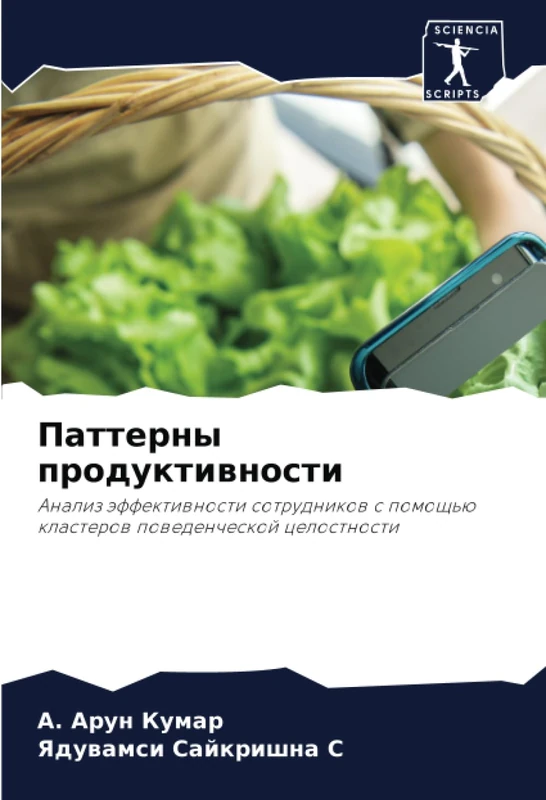 SCIENCIA
SCRIPTS

Паттерны продуктивности

Анализ эффективности сотрудников с помощью кластеров поведенческой целостности

А. Арун Кумар
Ядувамси Сайкришна С